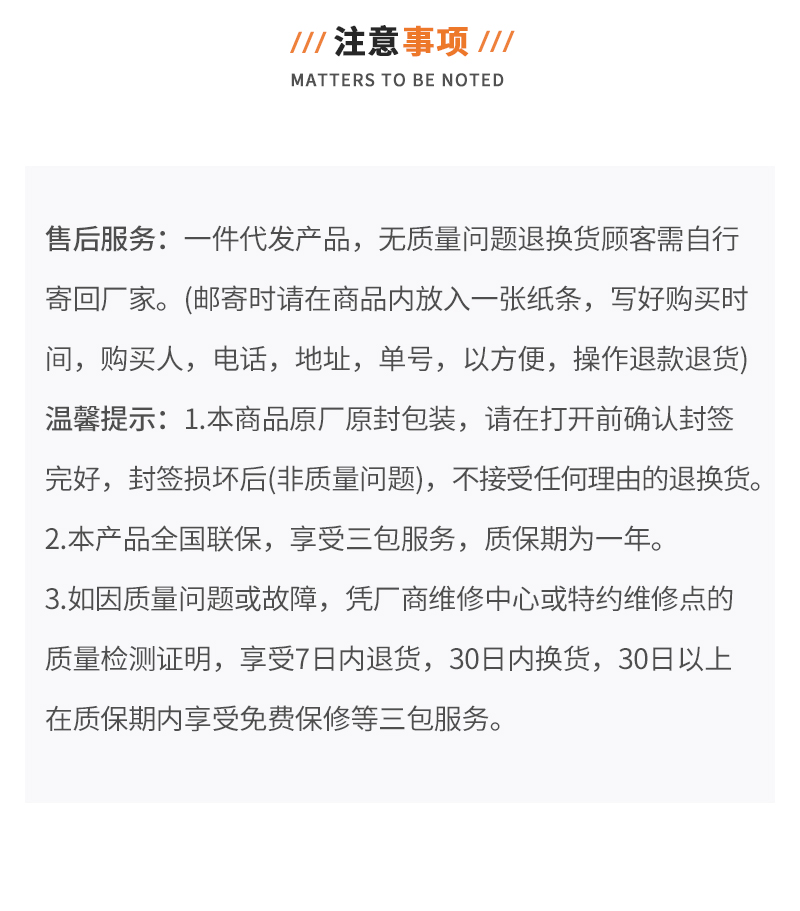 /// 注意事项 ///
MATTERS TO BE NOTED

售后服务：一件代发产品，无质量问题退换货顾客需自行寄回厂家。(邮寄时请在商品内放入一张纸条，写好购买时间，购买人，电话，地址，单号，以方便，操作退款退货)
温馨提示：1.本商品原厂原封包装，请在打开前确认封签完好，封签损坏后(非质量问题)，不接受任何理由的退换货。
2.本产品全国联保，享受三包服务，质保期为一年。
3.如因质量问题或故障，凭厂商维修中心或特约维修点的质量检测证明，享受7日内退货，30日内换货，30日以上在质保期内享受免费保修等三包服务。